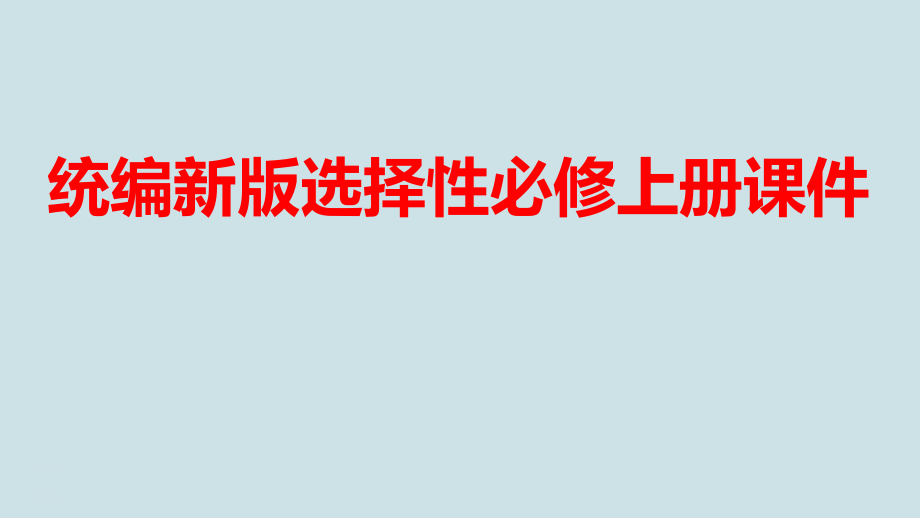 统编新版选择性必修上册课件